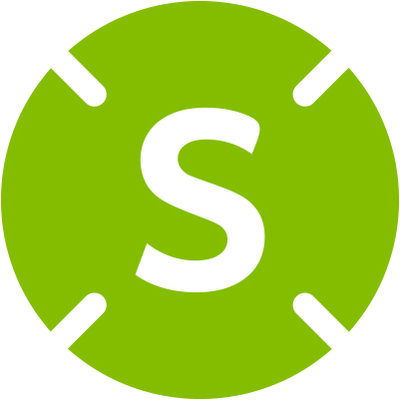 S